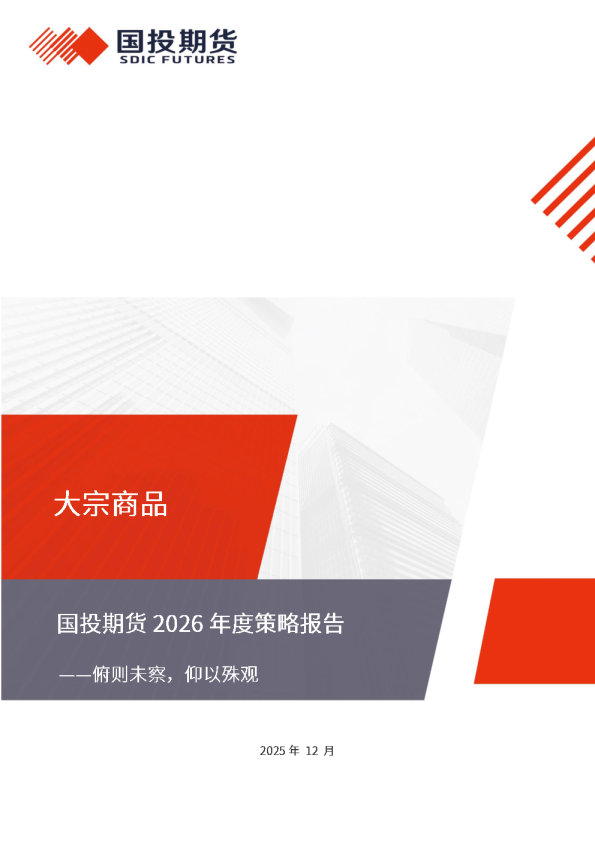 国投期货
SDIC FUTURES

大宗商品

国投期货 2026 年度策略报告

——俯则未察，仰以殊观

2025 年 12 月